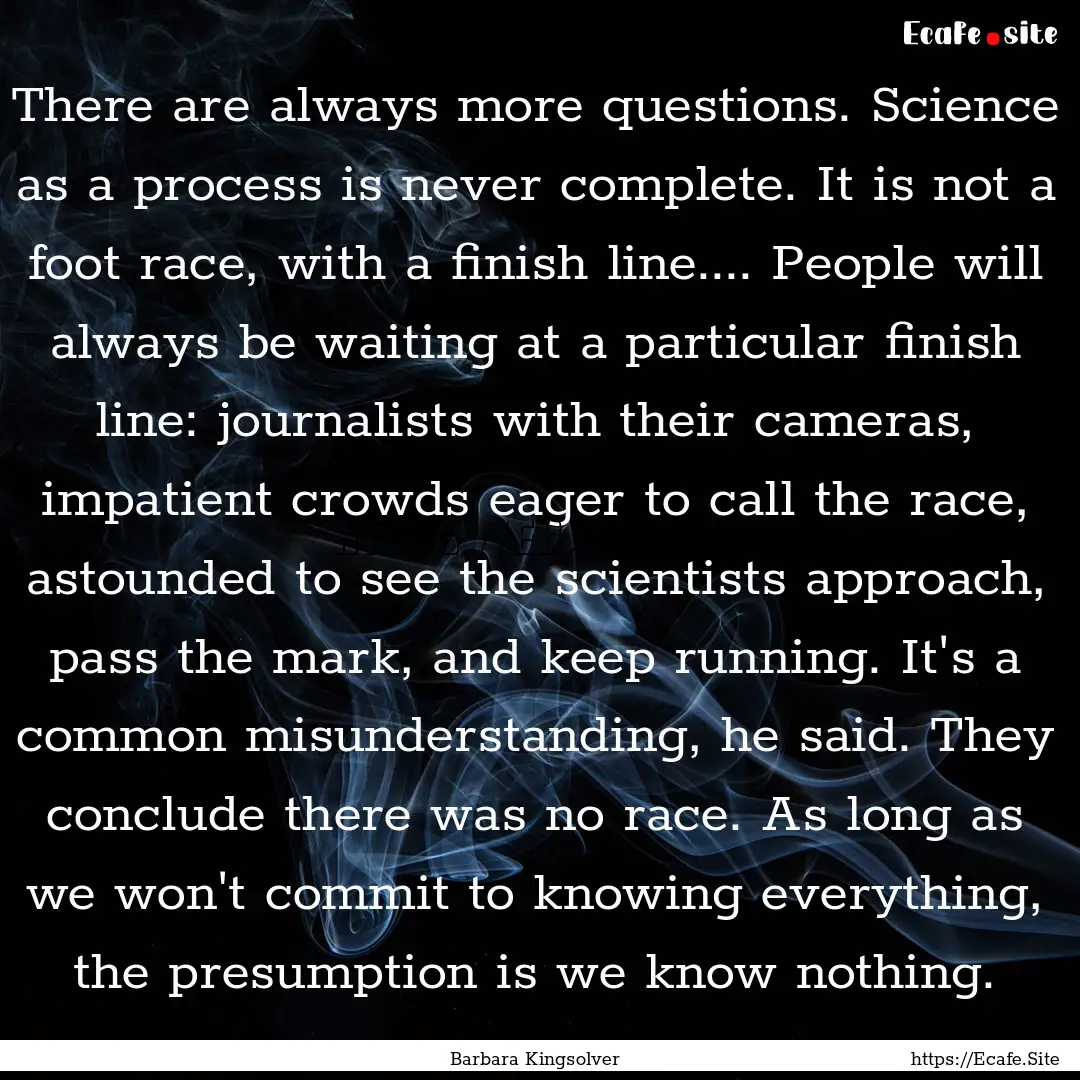 Ecafe.site

There are always more questions. Science as a process is never complete. It is not a foot race, with a finish line.... People will always be waiting at a particular finish line: journalists with their cameras, impatient crowds eager to call the race, astounded to see the scientists approach, pass the mark, and keep running. It's a common misunderstanding, he said. They conclude there was no race. As long as we won't commit to knowing everything, the presumption is we know nothing.

Barbara Kingsolver https://Ecafe.Site